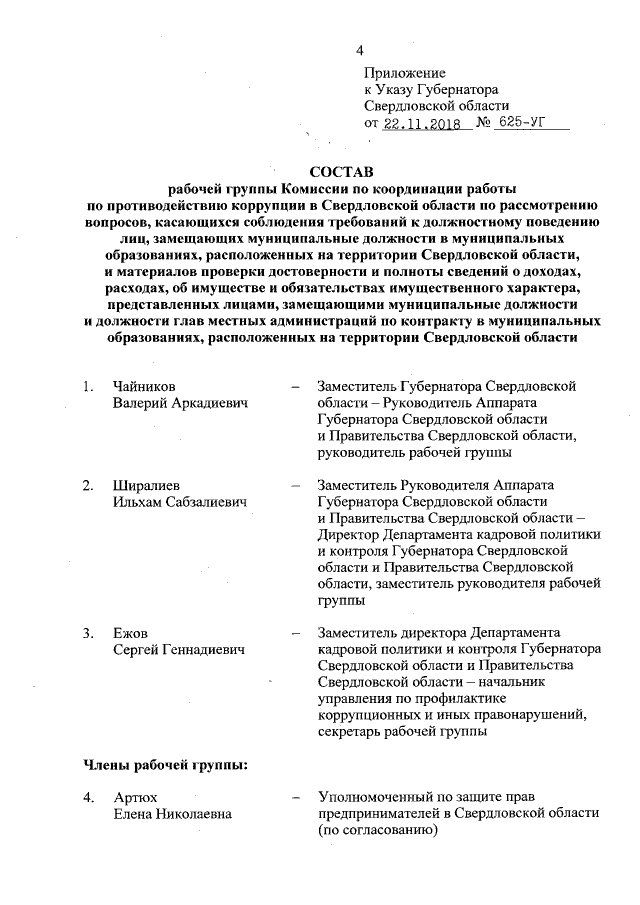 4

Приложение
к Указу Губернатора
Свердловской области
от 22.11.2018 № 625-УГ

СОСТАВ
рабочей группы Комиссии по координации работы по противодействию коррупции в Свердловской области по рассмотрению вопросов, касающихся соблюдения требований к должностному поведению лиц, замещающих муниципальные должности в муниципальных образованиях, расположенных на территории Свердловской области, и материалов проверки достоверности и полноты сведений о доходах, расходах, об имуществе и обязательствах имущественного характера, представленных лицами, замещающими муниципальные должности и должности глав местных администраций по контракту в муниципальных образованиях, расположенных на территории Свердловской области

1. Чайников Валерий Аркадиевич – Заместитель Губернатора Свердловской области – Руководитель Аппарата Губернатора Свердловской области и Правительства Свердловской области, руководитель рабочей группы

2. Ширалиев Ильхам Сабзалиевич – Заместитель Руководителя Аппарата Губернатора Свердловской области и Правительства Свердловской области – Директор Департамента кадровой политики и контроля Губернатора Свердловской области и Правительства Свердловской области, заместитель руководителя рабочей группы

3. Ежов Сергей Геннадиевич – Заместитель директора Департамента кадровой политики и контроля Губернатора Свердловской области и Правительства Свердловской области – начальник управления по профилактике коррупционных и иных правонарушений, секретарь рабочей группы

Члены рабочей группы:

4. Артюх Елена Николаевна – Уполномоченный по защите прав предпринимателей в Свердловской области (по согласованию)